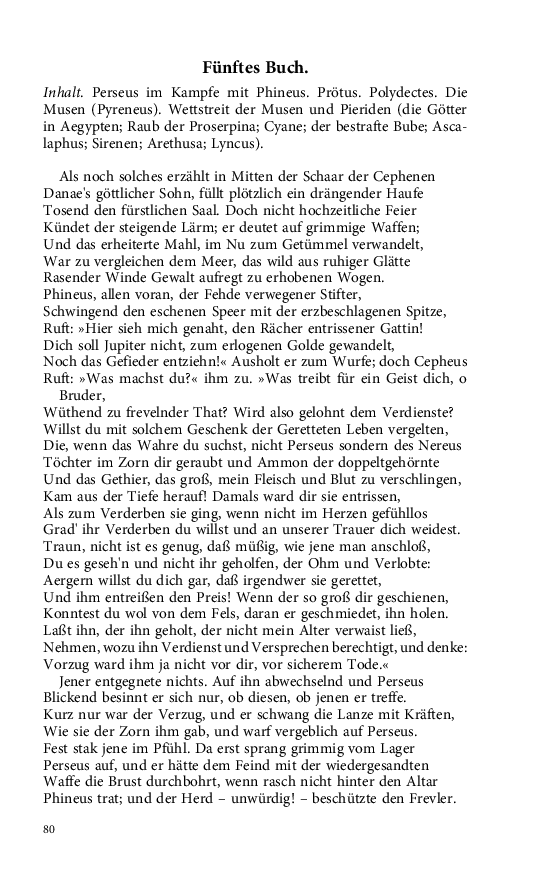 Fünftes Buch.

Inhalt. Perseus im Kampfe mit Phineus. Prötus. Polydectes. Die Musen (Pyreneus). Wettstreit der Musen und Pieriden (die Götter in Aegypten; Raub der Proserpina; Cyane; der bestrafte Bube; Ascalaphus; Sirenen; Arethusa; Lyncus).

Als noch solches erzählt in Mitten der Schaar der Cephenen
Danae's göttlicher Sohn, füllt plötzlich ein drängender Haufe
Tosend den fürstlichen Saal. Doch nicht hochzeitliche Feier
Kündet der steigende Lärm; er deutet auf grimmige Waffen;
Und das erheiterte Mahl, im Nu zum Getümmel verwandelt,
War zu vergleichen dem Meer, das wild aus ruhiger Glätte
Rasender Winde Gewalt aufregt zu erhobenen Wogen.
Phineus, allen voran, der Fehde verwegener Stifter,
Schwingend den eschenen Speer mit der erzbeschlagenen Spitze,
Ruft: »Hier sieh mich genaht, den Rächer entrissener Gattin!
Dich soll Jupiter nicht, zum erlogenen Golde gewandelt,
Noch das Gefieder entziehn!« Ausholt er zum Wurfe; doch Cepheus
Ruft: »Was machst du?« ihm zu. »Was treibt für ein Geist dich, o Bruder,
Wüthend zu frevelnder That? Wird also gelohnt dem Verdienste?
Willst du mit solchem Geschenk der Geretteten Leben vergelten,
Die, wenn das Wahre du suchst, nicht Perseus sondern des Nereus
Töchter im Zorn dir geraubt und Ammon der doppeltgehörnte
Und das Gethier, das groß, mein Fleisch und Blut zu verschlingen,
Kam aus der Tiefe herauf! Damals ward dir sie entrissen,
Als zum Verderben sie ging, wenn nicht im Herzen gefühllos
Grad' ihr Verderben du willst und an unserer Trauer dich weidest.
Traun, nicht ist es genug, daß müßig, wie jene man anschloß,
Du es geseh'n und nicht ihr geholfen, der Ohm und Verlobte:
Aergern willst du dich gar, daß irgendwer sie gerettet,
Und ihm entreißen den Preis! Wenn der so groß dir geschienen,
Konntest du wol von dem Fels, daran er geschmiedet, ihn holen.
Laßt ihn, der ihn geholt, der nicht mein Alter verwaist ließ,
Nehmen, wozu ihn Verdienst und Versprechen berechtigt, und denke:
Vorzug ward ihm ja nicht vor dir, vor sicherem Tode.«
Jener entgegnete nichts. Auf ihn abwechselnd und Perseus
Blickend besinnt er sich nur, ob diesen, ob jenen er treffe.
Kurz nur war der Verzug, und er schwang die Lanze mit Kräften,
Wie sie der Zorn ihm gab, und warf vergeblich auf Perseus.
Fest stak jene im Pfühl. Da erst sprang grimmig vom Lager
Perseus auf, und er hätte dem Feind mit der wiedergesandten
Waffe die Brust durchbohrt, wenn rasch nicht hinter den Altar
Phineus trat; und der Herd – unwürdig! – beschützte den Frevler.

80